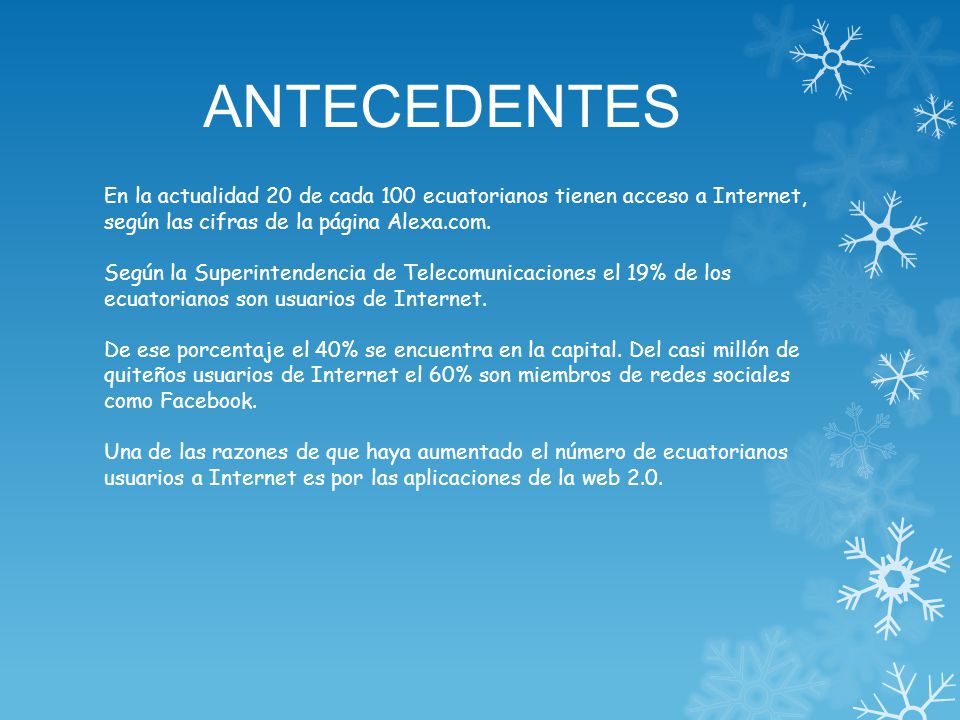 ANTECEDENTES

En la actualidad 20 de cada 100 ecuatorianos tienen acceso a Internet, según las cifras de la página Alexa.com.

Según la Superintendencia de Telecomunicaciones el 19% de los ecuatorianos son usuarios de Internet.

De ese porcentaje el 40% se encuentra en la capital. Del casi millón de quiteños usuarios de Internet el 60% son miembros de redes sociales como Facebook.

Una de las razones de que haya aumentado el número de ecuatorianos usuarios a Internet es por las aplicaciones de la web 2.0.